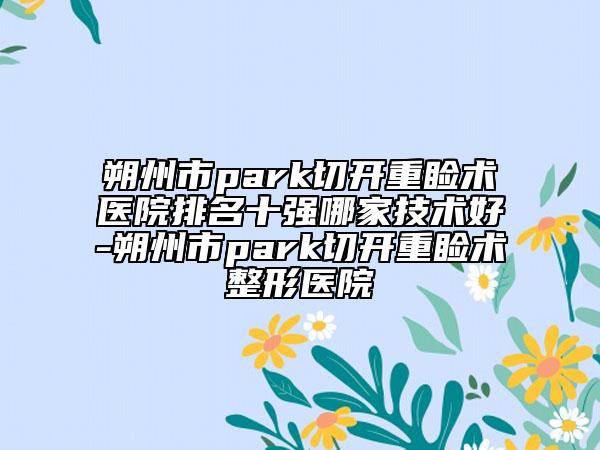 朔州市park切开重睑术医院排名十强哪家技术好-朔州市park切开重睑术整形医院